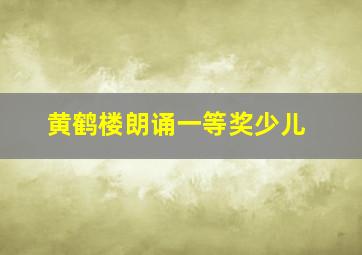 黄鹤楼朗诵一等奖少儿